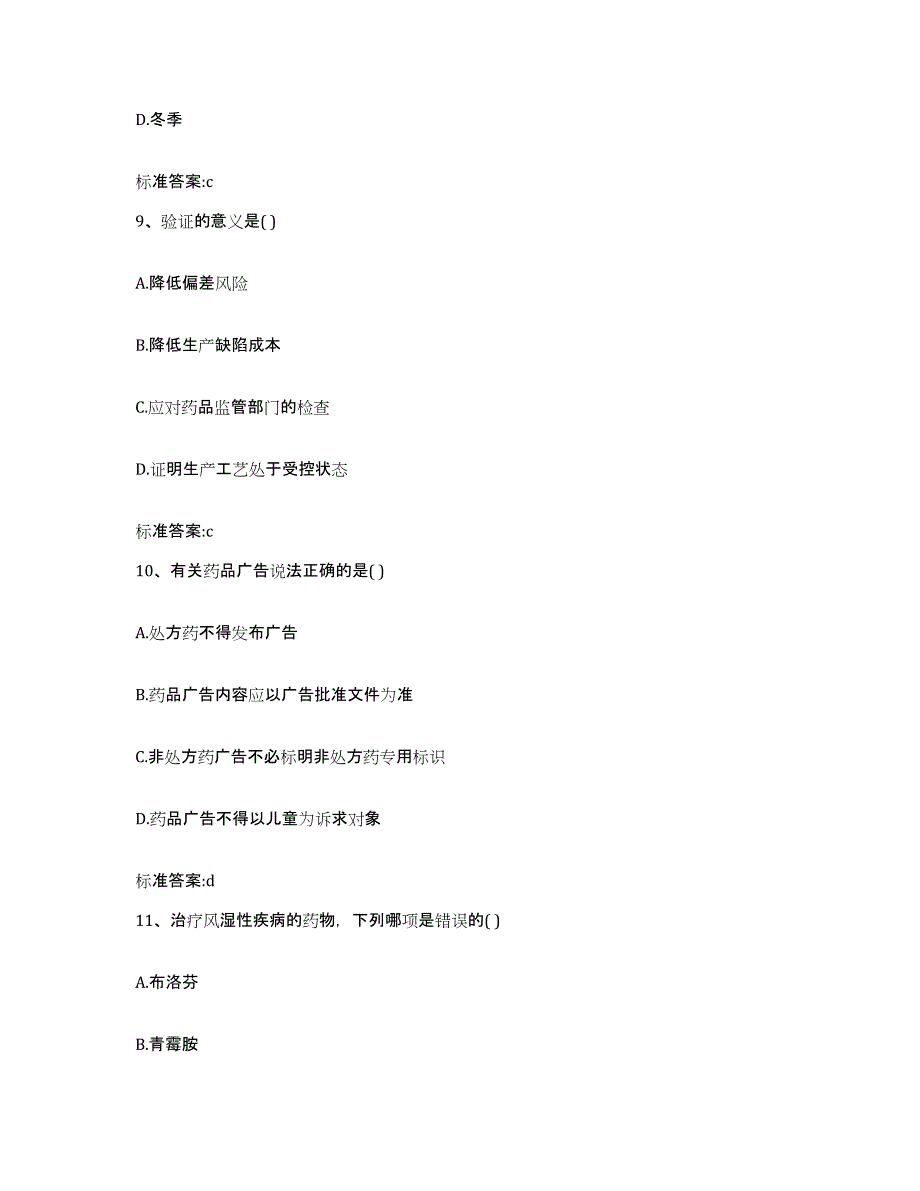 D.冬季

标准答案:c

9、验证的意义是( )

A.降低偏差风险

B.降低生产缺陷成本

C.应对药品监管部门的检查

D.证明生产工艺处于受控状态

标准答案:c

10、有关药品广告说法正确的是( )

A.处方药不得发布广告

B.药品广告内容应以广告批准文件为准

C.非处方药广告不必标明非处方药专用标识

D.药品广告不得以儿童为诉求对象

标准答案:d

11、治疗风湿性疾病的药物，下列哪项是错误的( )

A.布洛芬

B.青霉胺